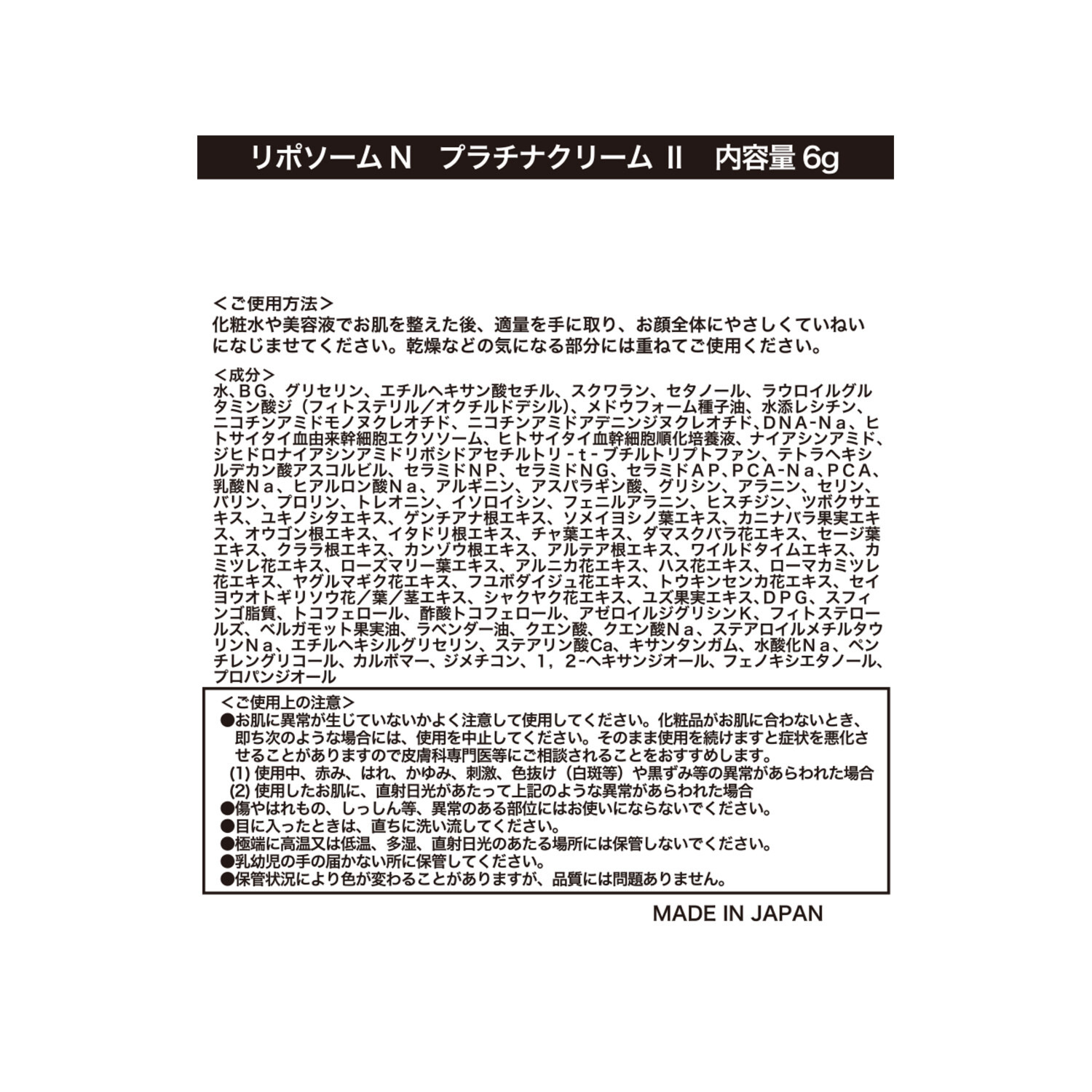 リポソームＮ　プラチナクリーム II　内容量 6g

＜ご使用方法＞
化粧水や美容液でお肌を整えた後、適量を手に取り、お顔全体にやさしくていねいになじませてください。乾燥などの気になる部分には重ねてご使用ください。

＜成分＞
水、ＢＧ、グリセリン、エチルヘキサン酸セチル、スクワラン、セタノール、ラウロイルグルタミン酸ジ（フィトステリル／オクチルドデシル）、メドウフォーム種子油、水添レシチン、ニコチンアミドモノヌクレオチド、ニコチンアミドアデニンジヌクレオチド、ＤＮＡ-Ｎａ、ヒトサイタイ血由来幹細胞エクソソーム、ヒトサイタイ血幹細胞順化培養液、ナイアシンアミド、ジヒドロナイアシンアミドリボシドアセチルトリ－ｔ－ブチルトリプトファン、テトラヘキシルデカン酸アスコルビル、セラミドＮＰ、セラミドＮＧ、セラミドＡＰ、ＰＣＡ-Ｎａ、ＰＣＡ、乳酸Ｎａ、ヒアルロン酸Ｎａ、アルギニン、アスパラギン酸、グリシン、アラニン、セリン、バリン、プロリン、トレオニン、イソロイシン、フェニルアラニン、ヒスチジン、ツボクサエキス、ユキノシタエキス、ゲンチアナ根エキス、ソメイヨシノ葉エキス、カニナバラ果実エキス、オウゴン根エキス、イタドリ根エキス、チャ葉エキス、ダマスクバラ花エキス、セージ葉エキス、クララ根エキス、カンゾウ根エキス、アルテア根エキス、ワイルドタイムエキス、カミツレ花エキス、ローズマリー葉エキス、アルニカ花エキス、ハス花エキス、ローマカミツレ花エキス、ヤグルマギク花エキス、フユボダイジュ花エキス、トウキンセンカ花エキス、セイヨウオトギリソウ花／葉／茎エキス、シャクヤク花エキス、ユズ果実エキス、ＤＰＧ、スフィンゴ脂質、トコフェロール、酢酸トコフェロール、アゼロイルジグリシンK、フィトステロールズ、ベルガモット果実油、ラベンダー油、クエン酸、クエン酸Ｎａ、ステアロイルメチルタウリンＮａ、エチルヘキシルグリセリン、ステアリン酸Ca、キサンタンガム、水酸化Ｎａ、ペンチレングリコール、カルボマー、ジメチコン、１，２-ヘキサンジオール、フェノキシエタノール、プロパンジオール

＜ご使用上の注意＞
●お肌に異常が生じていないかよく注意して使用してください。化粧品がお肌に合わないとき、即ち次のような場合には、使用を中止してください。そのまま使用を続けますと症状を悪化させることがありますので皮膚科専門医等にご相談されることをおすすめします。
(1) 使用中、赤み、はれ、かゆみ、刺激、色抜け（白斑等）や黒ずみ等の異常があらわれた場合
(2) 使用したお肌に、直射日光があたって上記のような異常があらわれた場合
●傷やはれもの、しっしん等、異常のある部位にはお使いにならないでください。
●目に入ったときは、直ちに洗い流してください。
●極端に高温又は低温、多湿、直射日光のあたる場所には保管しないでください。
●乳幼児の手の届かない所に保管してください。
●保管状況により色が変わることがありますが、品質には問題ありません。

MADE IN JAPAN